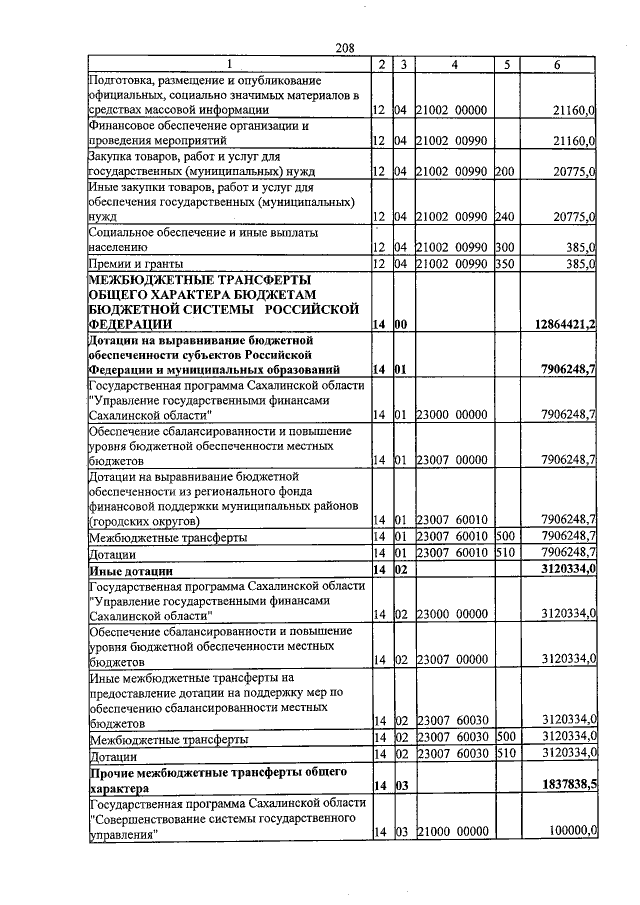 208

| 1 | 2 | 3 | 4 | 5 | 6 |
|---|---|---|---|---|---|
| Подготовка, размещение и опубликование официальных, социально значимых материалов в средствах массовой информации | 12 | 04 | 21002 00000 | | 21160,0 |
| Финансовое обеспечение организации и проведения мероприятий | 12 | 04 | 21002 00990 | | 21160,0 |
| Закупка товаров, работ и услуг для государственных (муниципальных) нужд | 12 | 04 | 21002 00990 | 200 | 20775,0 |
| Иные закупки товаров, работ и услуг для обеспечения государственных (муниципальных) нужд | 12 | 04 | 21002 00990 | 240 | 20775,0 |
| Социальное обеспечение и иные выплаты населению | 12 | 04 | 21002 00990 | 300 | 385,0 |
| Премии и гранты | 12 | 04 | 21002 00990 | 350 | 385,0 |
| МЕЖБЮДЖЕТНЫЕ ТРАНСФЕРТЫ ОБЩЕГО ХАРАКТЕРА БЮДЖЕТАМ БЮДЖЕТНОЙ СИСТЕМЫ РОССИЙСКОЙ ФЕДЕРАЦИИ | 14 | 00 | | | 12864421,2 |
| Дотации на выравнивание бюджетной обеспеченности субъектов Российской Федерации и муниципальных образований | 14 | 01 | | | 7906248,7 |
| Государственная программа Сахалинской области "Управление государственными финансами Сахалинской области" | 14 | 01 | 23000 00000 | | 7906248,7 |
| Обеспечение сбалансированности и повышение уровня бюджетной обеспеченности местных бюджетов | 14 | 01 | 23007 00000 | | 7906248,7 |
| Дотации на выравнивание бюджетной обеспеченности из регионального фонда финансовой поддержки муниципальных районов (городских округов) | 14 | 01 | 23007 60010 | | 7906248,7 |
| Межбюджетные трансферты | 14 | 01 | 23007 60010 | 500 | 7906248,7 |
| Дотации | 14 | 01 | 23007 60010 | 510 | 7906248,7 |
| Иные дотации | 14 | 02 | | | 3120334,0 |
| Государственная программа Сахалинской области "Управление государственными финансами Сахалинской области" | 14 | 02 | 23000 00000 | | 3120334,0 |
| Обеспечение сбалансированности и повышение уровня бюджетной обеспеченности местных бюджетов | 14 | 02 | 23007 00000 | | 3120334,0 |
| Иные межбюджетные трансферты на предоставление дотации на поддержку мер по обеспечению сбалансированности местных бюджетов | 14 | 02 | 23007 60030 | | 3120334,0 |
| Межбюджетные трансферты | 14 | 02 | 23007 60030 | 500 | 3120334,0 |
| Дотации | 14 | 02 | 23007 60030 | 510 | 3120334,0 |
| Прочие межбюджетные трансферты общего характера | 14 | 03 | | | 1837838,5 |
| Государственная программа Сахалинской области "Совершенствование системы государственного управления" | 14 | 03 | 21000 00000 | | 100000,0 |